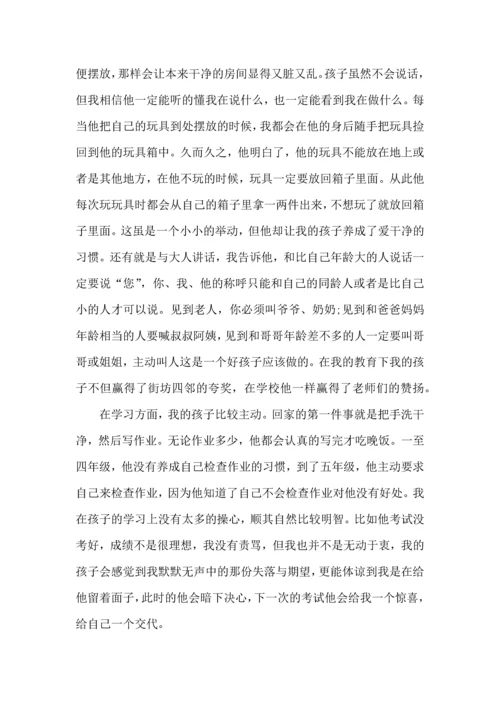 便摆放，那样会让本来干净的房间显得又脏又乱。孩子虽然不会说话，但我相信他一定能听的懂我在说什么，也一定能看到我在做什么。每当他把自己的玩具到处摆放的时候，我都会在他的身后随手把玩具捡回到他的玩具箱中。久而久之，他明白了，他的玩具不能放在地上或者是其他地方，在他不玩的时候，玩具一定要放回箱子里面。从此他每次玩玩具时都会从自己的箱子里拿一两件出来，不想玩了就放回箱子里面。这虽是一个小小的举动，但他却让我的孩子养成了爱干净的习惯。还有就是与大人讲话，我告诉他，和比自己年龄大的人说话一定要说“您”，你、我、他的称呼只能和自己的同龄人或者是比自己小的人才可以说。见到老人，你必须叫爷爷、奶奶;见到和爸爸妈妈年龄相当的人要喊叔叔阿姨，见到和哥哥年龄差不多的人一定要叫哥哥或姐姐，主动叫人这是一个好孩子应该做的。在我的教育下我的孩子不但赢得了街坊四邻的夸奖，在学校他一样赢得了老师们的赞扬。

在学习方面，我的孩子比较主动。回家的第一件事就是把手洗干净，然后写作业。无论作业多少，他都会认真的写完才吃晚饭。一至四年级，他没有养成自己检查作业的习惯，到了五年级，他主动要求自己来检查作业，因为他知道了自己不会检查作业对他没有好处。我在孩子的学习上没有太多的操心，顺其自然比较明智。比如他考试没考好，成绩不是很理想，我没有责骂，但我也并不是无动于衷，我的孩子会感觉到我默默无声中的那份失落与期望，更能体谅到我是在给他留着面子，此时的他会暗下决心，下一次的考试他会给我一个惊喜，给自己一个交代。